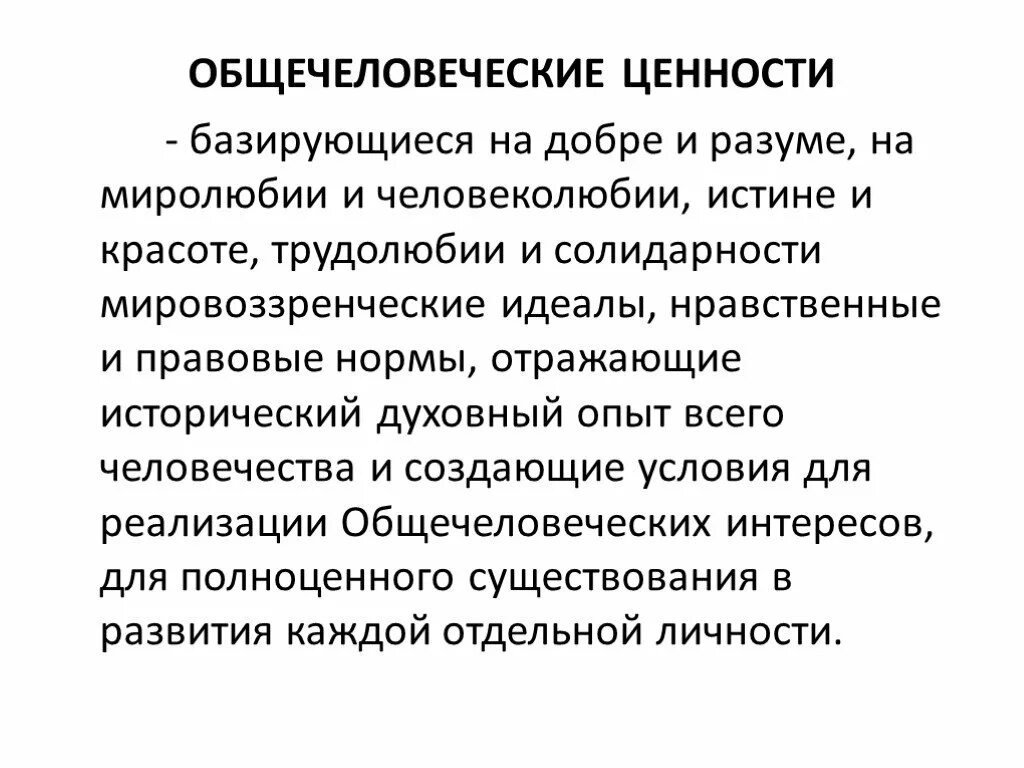 ОБЩЕЧЕЛОВЕЧЕСКИЕ ЦЕННОСТИ

- базирующиеся на добре и разуме, на миролюбии и человеколюбии, истине и красоте, трудолюбии и солидарности мировоззренческие идеалы, нравственные и правовые нормы, отражающие исторический духовный опыт всего человечества и создающие условия для реализации Общечеловеческих интересов, для полноценного существования в развития каждой отдельной личности.